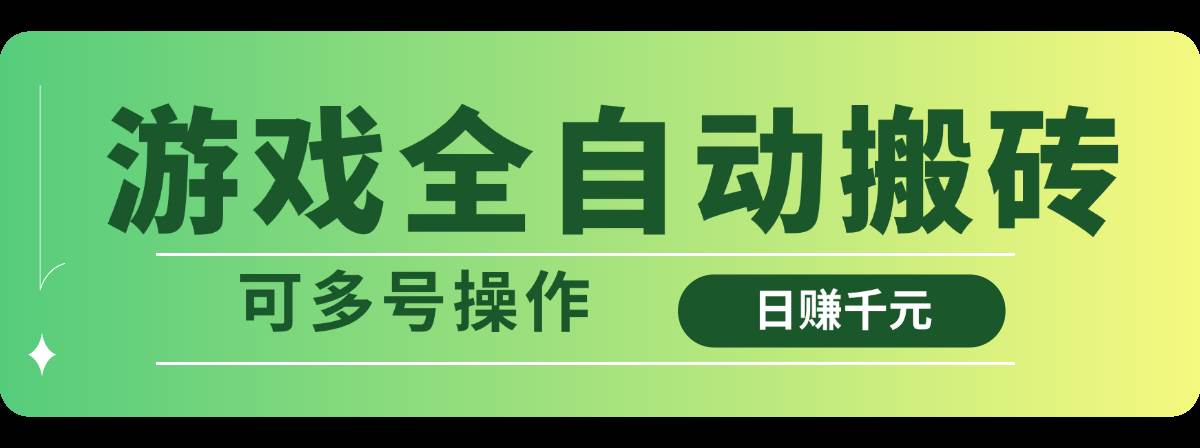 游戏全自动搬砖

可多号操作

日赚千元